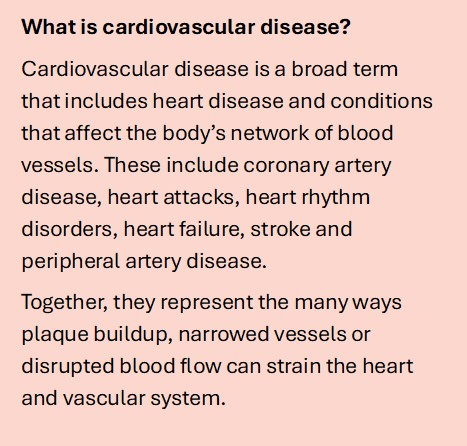 What is cardiovascular disease?

Cardiovascular disease is a broad term that includes heart disease and conditions that affect the body's network of blood vessels. These include coronary artery disease, heart attacks, heart rhythm disorders, heart failure, stroke and peripheral artery disease.

Together, they represent the many ways plaque buildup, narrowed vessels or disrupted blood flow can strain the heart and vascular system.